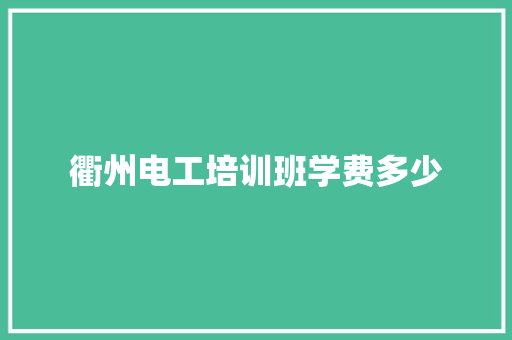 衢州电工培训班学费多少